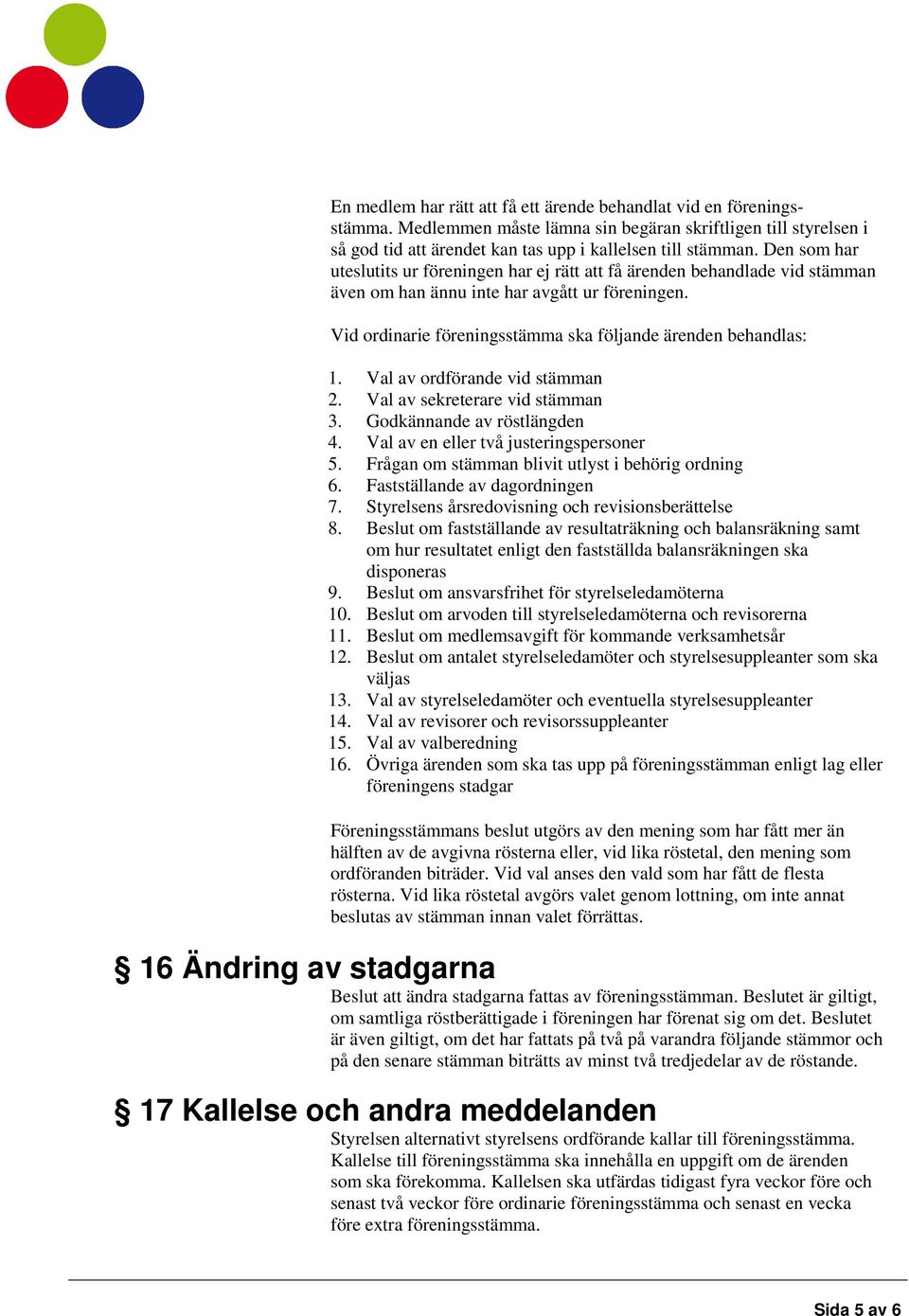 En medlem har rätt att få ett ärende behandlat vid en föreningsstämma. Medlemmen måste lämna sin begäran skriftligen till styrelsen i så god tid att ärendet kan tas upp i kallelsen till stämman. Den som har uteslutits ur föreningen har ej rätt att få ärenden behandlade vid stämman även om han ännu inte har avgått ur föreningen.

Vid ordinarie föreningsstämma ska följande ärenden behandlas:

1. Val av ordförande vid stämman
2. Val av sekreterare vid stämman
3. Godkännande av röstlängden
4. Val av en eller två justeringspersoner
5. Frågan om stämman blivit utlyst i behörig ordning
6. Fastställande av dagordningen
7. Styrelsens årsredovisning och revisionsberättelse
8. Beslut om fastställande av resultaträkning och balansräkning samt om hur resultatet enligt den fastställda balansräkningen ska disponeras
9. Beslut om ansvarsfrihet för styrelseledamöterna
10. Beslut om arvoden till styrelseledamöterna och revisorerna
11. Beslut om medlemsavgift för kommande verksamhetsår
12. Beslut om antalet styrelseledamöter och styrelsesuppleanter som ska väljas
13. Val av styrelseledamöter och eventuella styrelsesuppleanter
14. Val av revisorer och revisorssuppleanter
15. Val av valberedning
16. Övriga ärenden som ska tas upp på föreningsstämman enligt lag eller föreningens stadgar

Föreningsstämmans beslut utgörs av den mening som har fått mer än hälften av de avgivna rösterna eller, vid lika röstetal, den mening som ordföranden biträder. Vid val anses den vald som har fått de flesta rösterna. Vid lika röstetal avgörs valet genom lottning, om inte annat beslutas av stämman innan valet förrättas.

§ 16 Ändring av stadgarna

Beslut att ändra stadgarna fattas av föreningsstämman. Beslutet är giltigt, om samtliga röstberättigade i föreningen har förenat sig om det. Beslutet är även giltigt, om det har fattats på två på varandra följande stämmor och på den senare stämman biträtts av minst två tredjedelar av de röstande.

§ 17 Kallelse och andra meddelanden

Styrelsen alternativt styrelsens ordförande kallar till föreningsstämma. Kallelse till föreningsstämma ska innehålla en uppgift om de ärenden som ska förekomma. Kallelsen ska utfärdas tidigast fyra veckor före och senast två veckor före ordinarie föreningsstämma och senast en vecka före extra föreningsstämma.

Sida 5 av 6